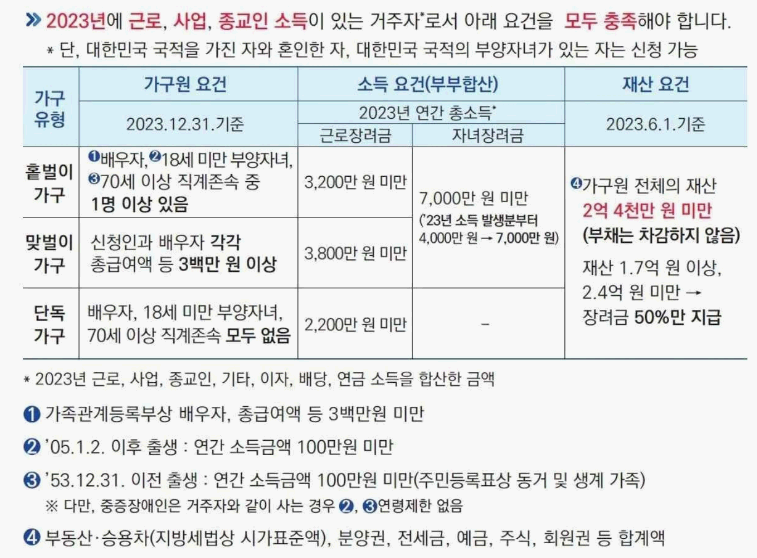 » 2023년에 근로, 사업, 종교인 소득이 있는 거주자*로서 아래 요건을 모두 충족해야 합니다.
* 단, 대한민국 국적을 가진 자와 혼인한 자, 대한민국 국적의 부양자녀가 있는 자는 신청 가능

| 가구 유형 | 가구원 요건 | 소득 요건(부부합산) | | 재산 요건 |
|---|---|---|---|---|
| | 2023.12.31.기준 | 2023년 연간 총소득* | | 2023.6.1.기준 |
| | | 근로장려금 | 자녀장려금 | |
| 홑벌이 가구 | ❶배우자, ❷18세 미만 부양자녀, ❸70세 이상 직계존속 중 1명 이상 있음 | 3,200만 원 미만 | 7,000만 원 미만 ('23년 소득 발생분부터 4,000만 원 → 7,000만 원) | ❹가구원 전체의 재산 2억 4천만 원 미만 (부채는 차감하지 않음) 재산 1.7억 원 이상, 2.4억 원 미만 → 장려금 50%만 지급 |
| 맞벌이 가구 | 신청인과 배우자 각각 총급여액 등 3백만 원 이상 | 3,800만 원 미만 | | |
| 단독 가구 | 배우자, 18세 미만 부양자녀, 70세 이상 직계존속 모두 없음 | 2,200만 원 미만 | - | |

* 2023년 근로, 사업, 종교인, 기타, 이자, 배당, 연금 소득을 합산한 금액

❶ 가족관계등록부상 배우자, 총급여액 등 3백만원 미만

❷ '05.1.2. 이후 출생 : 연간 소득금액 100만원 미만

❸ '53.12.31. 이전 출생 : 연간 소득금액 100만원 미만(주민등록표상 동거 및 생계 가족)
※ 다만, 중증장애인은 거주자와 같이 사는 경우 ❷, ❸연령제한 없음

❹ 부동산·승용차(지방세법상 시가표준액), 분양권, 전세금, 예금, 주식, 회원권 등 합계액